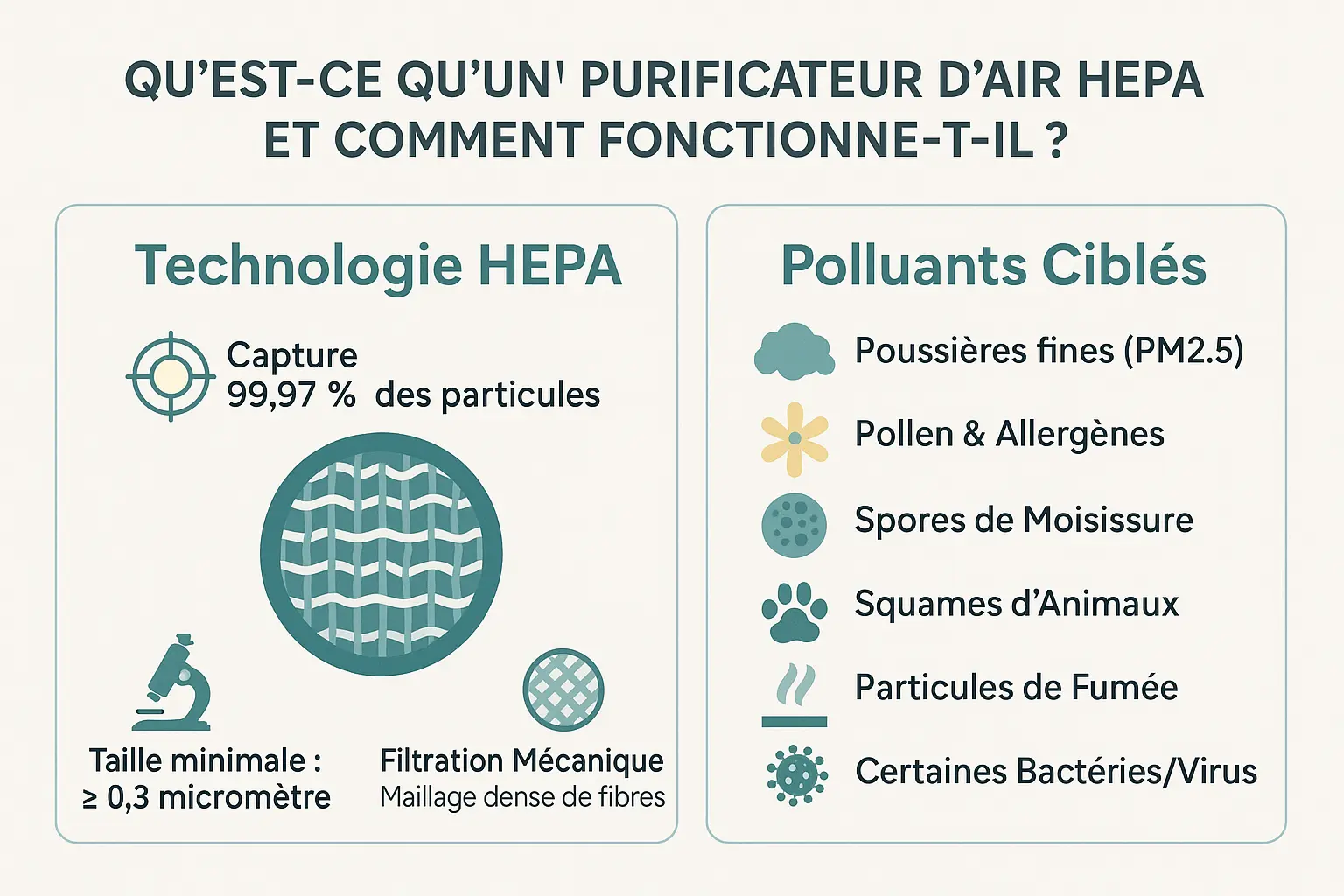 QU'EST-CE QU'UN' PURIFICATEUR D'AIR HEPA ET COMMENT FONCTIONNE-T-IL ?

Technologie HEPA

Capture
99,97 % des particules

Taille minimale :
≥ 0,3 micromètre

Filtration Mécanique
Maillage dense de fibres

Polluants Ciblés

Poussières fines (PM2.5)

Pollen & Allergènes

Spores de Moisissure

Squames d'Animaux

Particules de Fumée

Certaines Bactéries/Virus